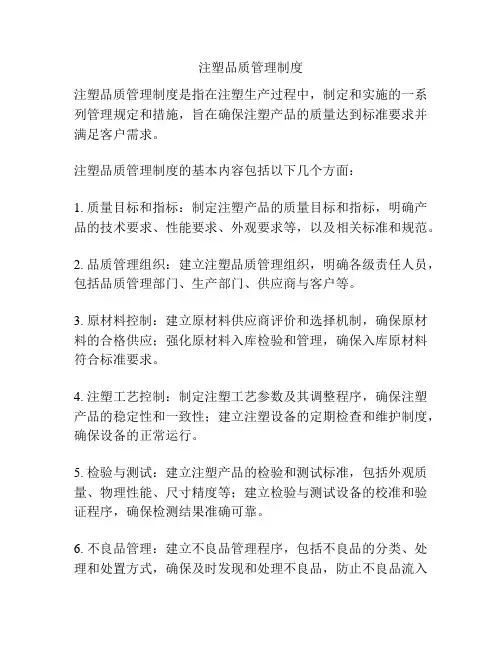 注塑品质管理制度

注塑品质管理制度是指在注塑生产过程中，制定和实施的一系列管理规定和措施，旨在确保注塑产品的质量达到标准要求并满足客户需求。

注塑品质管理制度的基本内容包括以下几个方面：

1. 质量目标和指标：制定注塑产品的质量目标和指标，明确产品的技术要求、性能要求、外观要求等，以及相关标准和规范。

2. 品质管理组织：建立注塑品质管理组织，明确各级责任人员，包括品质管理部门、生产部门、供应商与客户等。

3. 原材料控制：建立原材料供应商评价和选择机制，确保原材料的合格供应；强化原材料入库检验和管理，确保入库原材料符合标准要求。

4. 注塑工艺控制：制定注塑工艺参数及其调整程序，确保注塑产品的稳定性和一致性；建立注塑设备的定期检查和维护制度，确保设备的正常运行。

5. 检验与测试：建立注塑产品的检验和测试标准，包括外观质量、物理性能、尺寸精度等；建立检验与测试设备的校准和验证程序，确保检测结果准确可靠。

6. 不良品管理：建立不良品管理程序，包括不良品的分类、处理和处置方式，确保及时发现和处理不良品，防止不良品流入